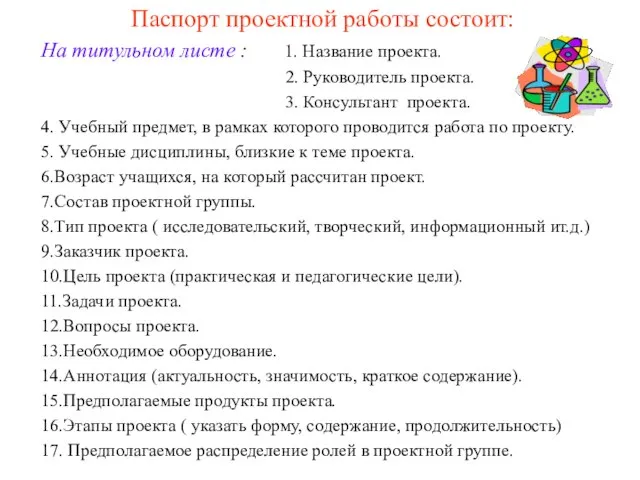 Паспорт проектной работы состоит:

На титульном листе : 1. Название проекта.
2. Руководитель проекта.
3. Консультант проекта.
4. Учебный предмет, в рамках которого проводится работа по проекту.
5. Учебные дисциплины, близкие к теме проекта.
6.Возраст учащихся, на который рассчитан проект.
7.Состав проектной группы.
8.Тип проекта ( исследовательский, творческий, информационный ит.д.)
9.Заказчик проекта.
10.Цель проекта (практическая и педагогические цели).
11.Задачи проекта.
12.Вопросы проекта.
13.Необходимое оборудование.
14.Аннотация (актуальность, значимость, краткое содержание).
15.Предполагаемые продукты проекта.
16.Этапы проекта ( указать форму, содержание, продолжительность)
17. Предполагаемое распределение ролей в проектной группе.